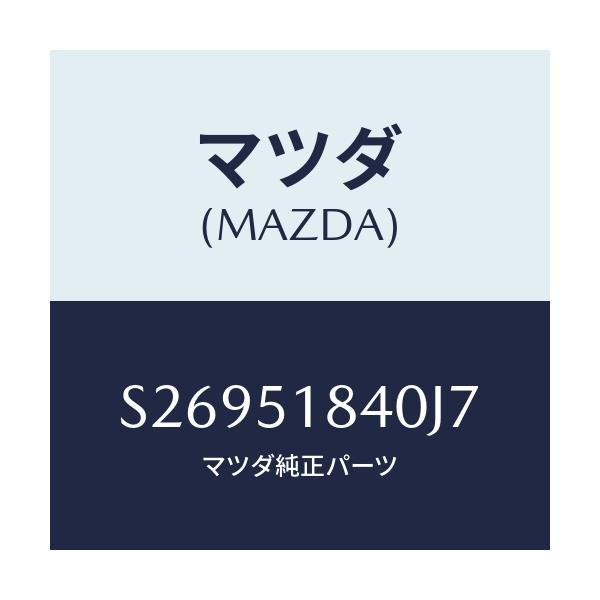 マツダ
(MAZDA)

S26951840J7
マツダ純正パーツ